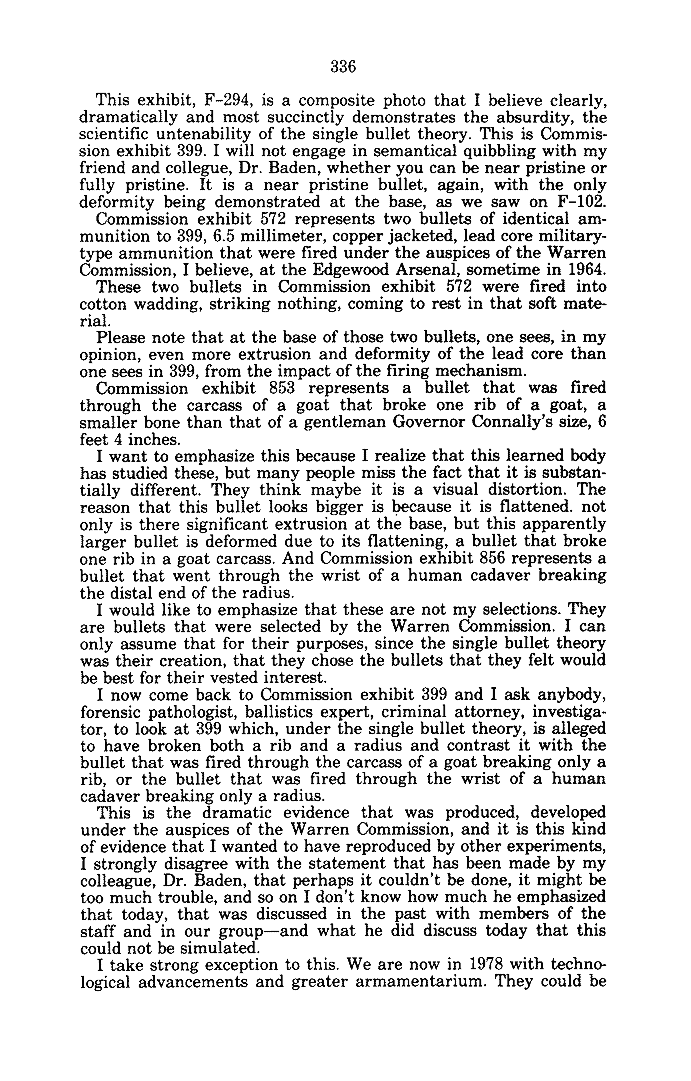 336

This exhibit, F-294, is a composite photo that I believe clearly, dramatically and most succinctly demonstrates the absurdity, the scientific untenability of the single bullet theory. This is Commission exhibit 399. I will not engage in semantical quibbling with my friend and collegue, Dr. Baden, whether you can be near pristine or fully pristine. It is a near pristine bullet, again, with the only deformity being demonstrated at the base, as we saw on F-102.

Commission exhibit 572 represents two bullets of identical ammunition to 399, 6.5 millimeter, copper jacketed, lead core military-type ammunition that were fired under the auspices of the Warren Commission, I believe, at the Edgewood Arsenal, sometime in 1964.

These two bullets in Commission exhibit 572 were fired into cotton wadding, striking nothing, coming to rest in that soft material.

Please note that at the base of those two bullets, one sees, in my opinion, even more extrusion and deformity of the lead core than one sees in 399, from the impact of the firing mechanism.

Commission exhibit 853 represents a bullet that was fired through the carcass of a goat that broke one rib of a goat, a smaller bone than that of a gentleman Governor Connally's size, 6 feet 4 inches.

I want to emphasize this because I realize that this learned body has studied these, but many people miss the fact that it is substantially different. They think maybe it is a visual distortion. The reason that this bullet looks bigger is because it is flattened. not only is there significant extrusion at the base, but this apparently larger bullet is deformed due to its flattening, a bullet that broke one rib in a goat carcass. And Commission exhibit 856 represents a bullet that went through the wrist of a human cadaver breaking the distal end of the radius.

I would like to emphasize that these are not my selections. They are bullets that were selected by the Warren Commission. I can only assume that for their purposes, since the single bullet theory was their creation, that they chose the bullets that they felt would be best for their vested interest.

I now come back to Commission exhibit 399 and I ask anybody, forensic pathologist, ballistics expert, criminal attorney, investigator, to look at 399 which, under the single bullet theory, is alleged to have broken both a rib and a radius and contrast it with the bullet that was fired through the carcass of a goat breaking only a rib, or the bullet that was fired through the wrist of a human cadaver breaking only a radius.

This is the dramatic evidence that was produced, developed under the auspices of the Warren Commission, and it is this kind of evidence that I wanted to have reproduced by other experiments, I strongly disagree with the statement that has been made by my colleague, Dr. Baden, that perhaps it couldn't be done, it might be too much trouble, and so on I don't know how much he emphasized that today, that was discussed in the past with members of the staff and in our group—and what he did discuss today that this could not be simulated.

I take strong exception to this. We are now in 1978 with technological advancements and greater armamentarium. They could be